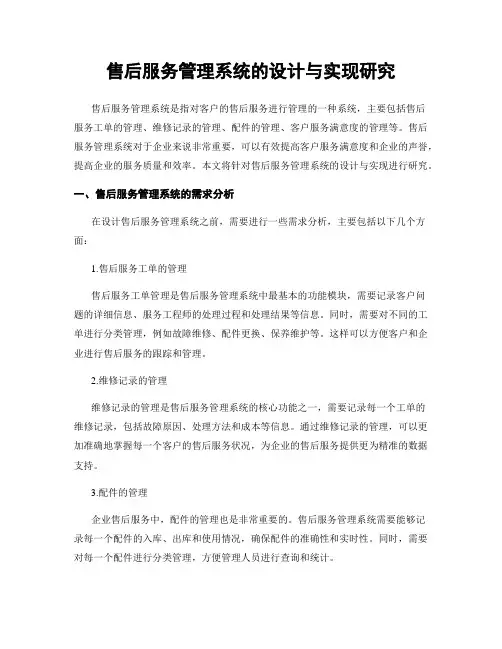 售后服务管理系统的设计与实现研究

售后服务管理系统是指对客户的售后服务进行管理的一种系统，主要包括售后服务工单的管理、维修记录的管理、配件的管理、客户服务满意度的管理等。售后服务管理系统对于企业来说非常重要，可以有效提高客户服务满意度和企业的声誉，提高企业的服务质量和效率。本文将针对售后服务管理系统的设计与实现进行研究。

一、售后服务管理系统的需求分析

在设计售后服务管理系统之前，需要进行一些需求分析，主要包括以下几个方面：

1.售后服务工单的管理

售后服务工单管理是售后服务管理系统中最基本的功能模块，需要记录客户问题的详细信息、服务工程师的处理过程和处理结果等信息。同时，需要对不同的工单进行分类管理，例如故障维修、配件更换、保养维护等。这样可以方便客户和企业进行售后服务的跟踪和管理。

2.维修记录的管理

维修记录的管理是售后服务管理系统的核心功能之一，需要记录每一个工单的维修记录，包括故障原因、处理方法和成本等信息。通过维修记录的管理，可以更加准确地掌握每一个客户的售后服务状况，为企业的售后服务提供更为精准的数据支持。

3.配件的管理

企业售后服务中，配件的管理也是非常重要的。售后服务管理系统需要能够记录每一个配件的入库、出库和使用情况，确保配件的准确性和实时性。同时，需要对每一个配件进行分类管理，方便管理人员进行查询和统计。